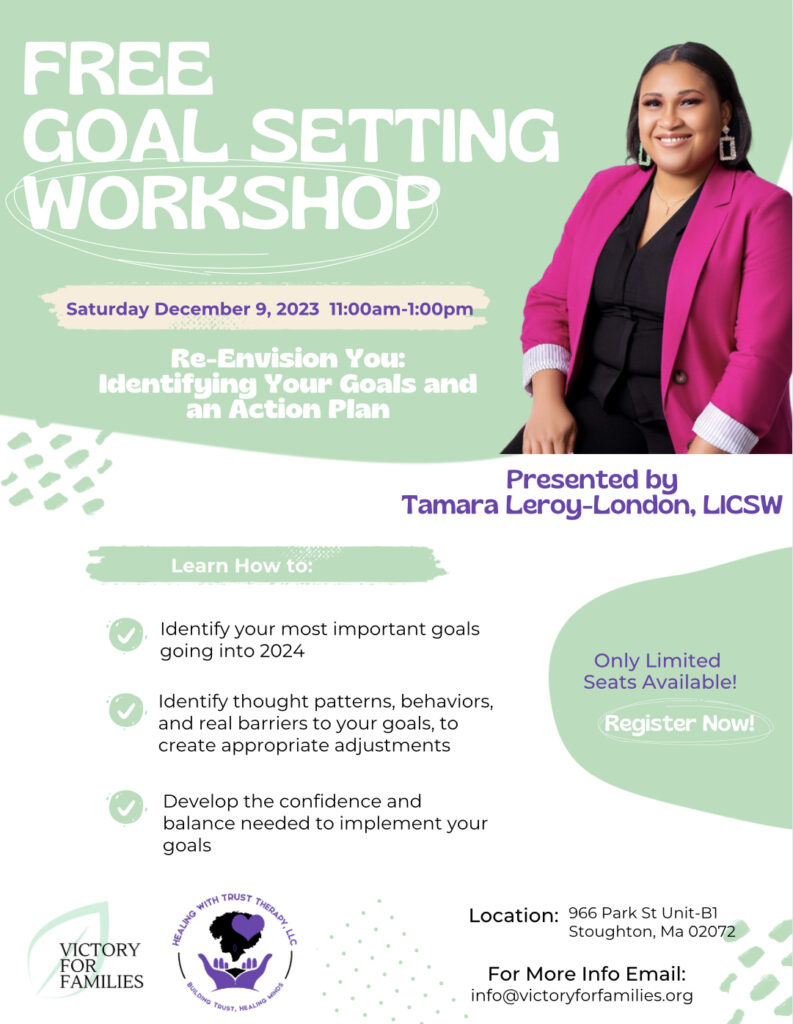 FREE GOAL SETTING WORKSHOP

Saturday December 9, 2023 11:00am-1:00pm

Re-Envision You: Identifying Your Goals and an Action Plan

Presented by
Tamara Leroy-London, LICSW

Learn How to:

Identify your most important goals going into 2024

Identify thought patterns, behaviors, and real barriers to your goals, to create appropriate adjustments

Develop the confidence and balance needed to implement your goals

Only Limited Seats Available!

Register Now!

VICTORY FOR FAMILIES

HEALING WITH TRUST THERAPY, LLC
BUILDING TRUST, HEALING MINDS

Location: 966 Park St Unit-B1
Stoughton, Ma 02072

For More Info Email:
info@victoryforfamilies.org